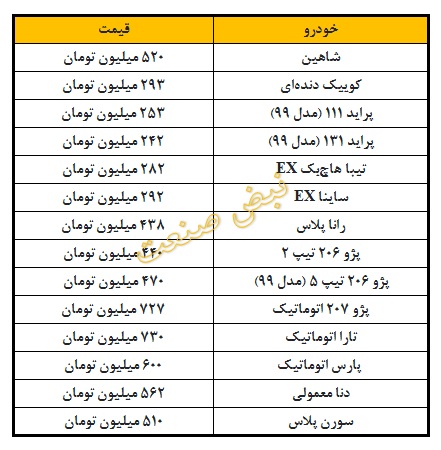 | خودرو | قیمت |
|---|---|
| شاهین | ۵۲۰ میلیون تومان |
| کوییک دنده‌ای | ۲۹۳ میلیون تومان |
| پراید ۱۱۱ (مدل ۹۹) | ۲۵۳ میلیون تومان |
| پراید ۱۳۱ (مدل ۹۹) | ۲۴۲ میلیون تومان |
| تیبا هاچبک EX | ۲۸۲ میلیون تومان |
| ساینا EX | ۲۹۲ میلیون تومان |
| رانا پلاس | ۴۳۸ میلیون تومان |
| پژو ۲۰۶ تیپ ۲ | ۴۴۰ میلیون تومان |
| پژو ۲۰۶ تیپ ۵ (مدل ۹۹) | ۴۷۰ میلیون تومان |
| پژو ۲۰۷ اتوماتیک | ۷۲۷ میلیون تومان |
| تارا اتوماتیک | ۷۳۰ میلیون تومان |
| پارس اتوماتیک | ۶۰۰ میلیون تومان |
| دنا معمولی | ۵۶۲ میلیون تومان |
| سورن پلاس | ۵۱۰ میلیون تومان |

نبض صنعت